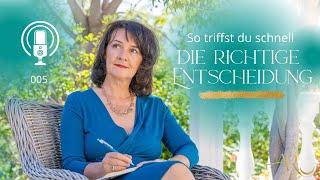 005

So triffst du schnell
DIE RICHTIGE ENTSCHEIDUNG